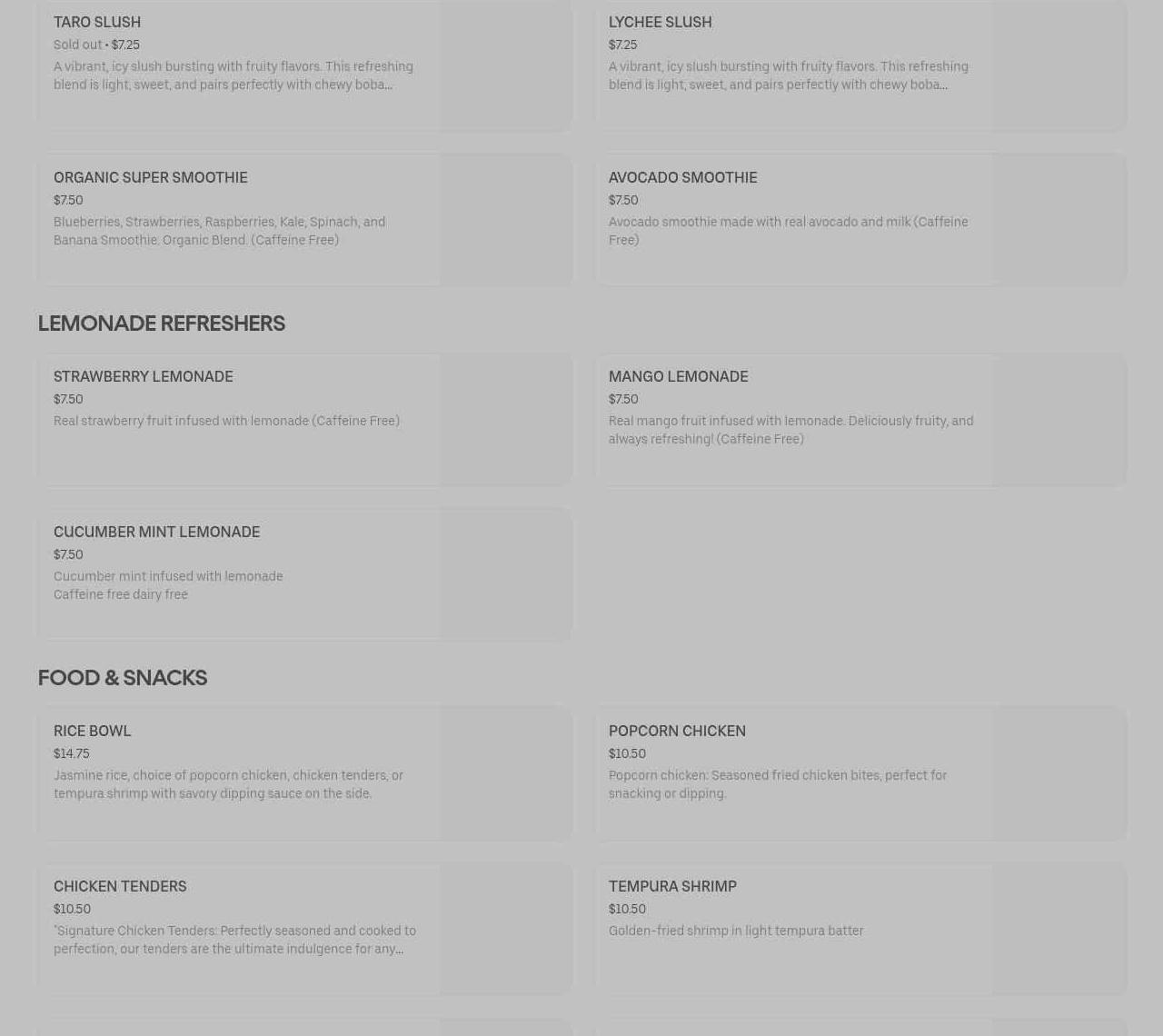 TARO SLUSH
Sold out • $7.25
A vibrant, icy slush bursting with fruity flavors. This refreshing blend is light, sweet, and pairs perfectly with chewy boba...

LYCHEE SLUSH
$7.25
A vibrant, icy slush bursting with fruity flavors. This refreshing blend is light, sweet, and pairs perfectly with chewy boba...

ORGANIC SUPER SMOOTHIE
$7.50
Blueberries, Strawberries, Raspberries, Kale, Spinach, and Banana Smoothie. Organic Blend. (Caffeine Free)

AVOCADO SMOOTHIE
$7.50
Avocado smoothie made with real avocado and milk (Caffeine Free)

LEMONADE REFRESHERS

STRAWBERRY LEMONADE
$7.50
Real strawberry fruit infused with lemonade (Caffeine Free)

MANGO LEMONADE
$7.50
Real mango fruit infused with lemonade. Deliciously fruity, and always refreshing! (Caffeine Free)

CUCUMBER MINT LEMONADE
$7.50
Cucumber mint infused with lemonade
Caffeine free dairy free

FOOD & SNACKS

RICE BOWL
$14.75
Jasmine rice, choice of popcorn chicken, chicken tenders, or tempura shrimp with savory dipping sauce on the side.

POPCORN CHICKEN
$10.50
Popcorn chicken: Seasoned fried chicken bites, perfect for snacking or dipping.

CHICKEN TENDERS
$10.50
"Signature Chicken Tenders: Perfectly seasoned and cooked to perfection, our tenders are the ultimate indulgence for any...

TEMPURA SHRIMP
$10.50
Golden-fried shrimp in light tempura batter